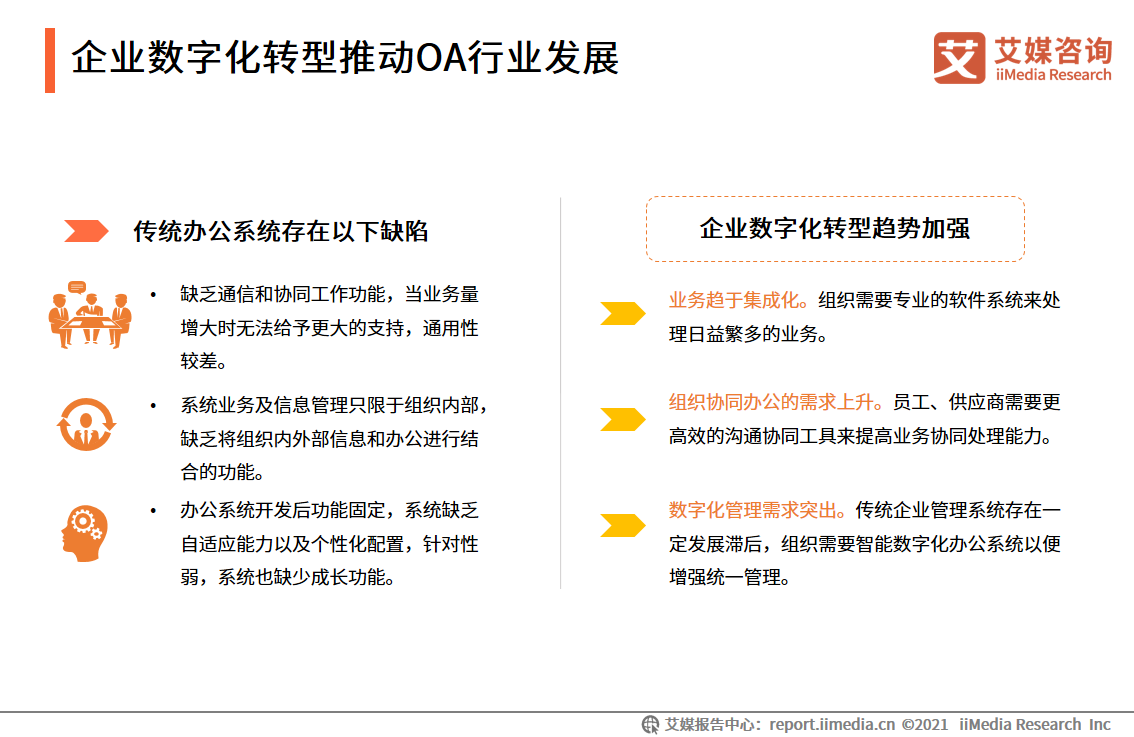 企业数字化转型推动OA行业发展

艾媒咨询 iiMedia Research

传统办公系统存在以下缺陷

• 缺乏通信和协同工作功能，当业务量增大时无法给予更大的支持，通用性较差。

• 系统业务及信息管理只限于组织内部，缺乏将组织内外部信息和办公进行结合的功能。

• 办公系统开发后功能固定，系统缺乏自适应能力以及个性化配置，针对性弱，系统也缺少成长功能。

企业数字化转型趋势加强

业务趋于集成化。组织需要专业的软件系统来处理日益繁多的业务。

组织协同办公的需求上升。员工、供应商需要更高效的沟通协同工具来提高业务协同处理能力。

数字化管理需求突出。传统企业管理系统存在一定发展滞后，组织需要智能数字化办公系统以便增强统一管理。

艾媒报告中心：report.iimedia.cn ©2021 iiMedia Research Inc